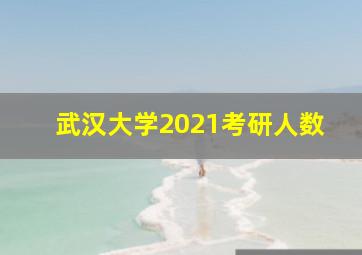 武汉大学2021考研人数